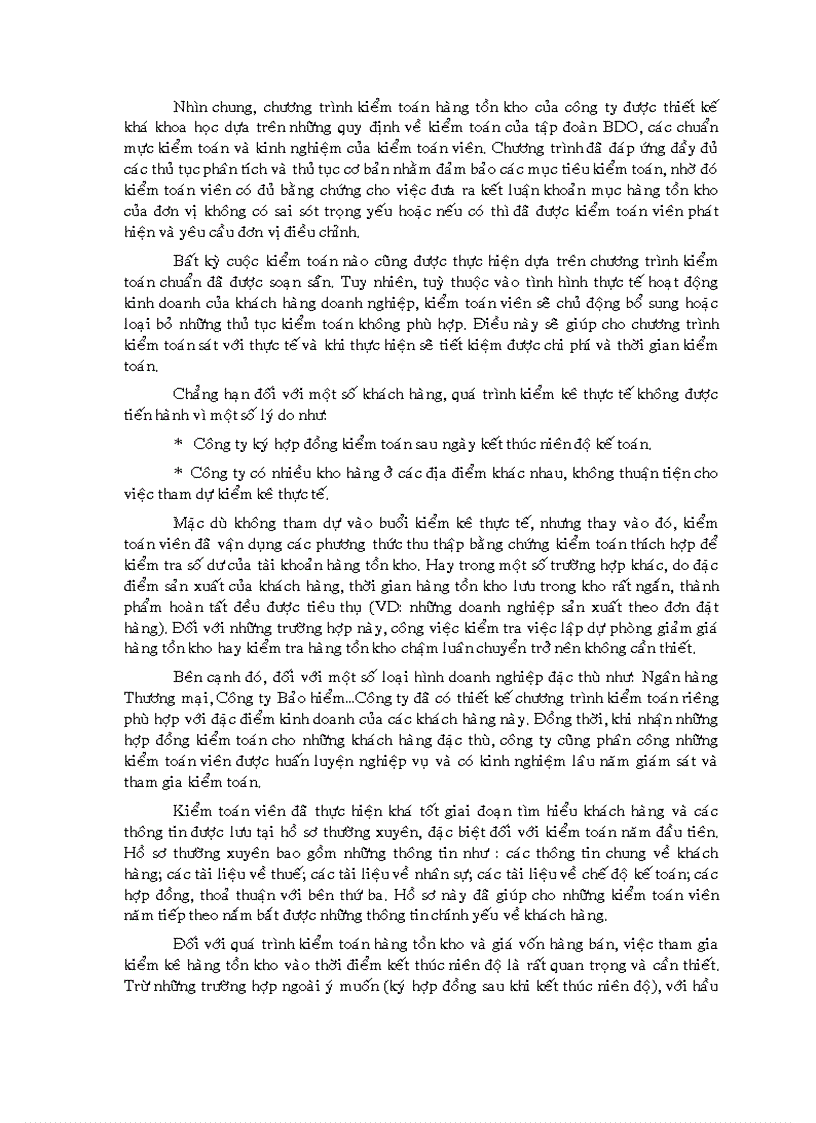 Nhìn chung, chương trình kiểm toán hàng tồn kho của công ty được thiết kế khá khoa học dựa trên những quy định về kiểm toán của tập đoàn BDO, các chuẩn mực kiểm toán và kinh nghiệm của kiểm toán viên. Chương trình đã đáp ứng đầy đủ các thủ tục phân tích và thủ tục cơ bản nhằm đảm bảo các mục tiêu kiểm toán, nhờ đó kiểm toán viên có đủ bằng chứng cho việc đưa ra kết luận khoản mục hàng tồn kho của đơn vị không có sai sót trọng yếu hoặc nếu có thì đã được kiểm toán viên phát hiện và yêu cầu đơn vị điều chỉnh.

Bất kỳ cuộc kiểm toán nào cũng được thực hiện dựa trên chương trình kiểm toán chuẩn đã được soạn sẵn. Tuy nhiên, tuỳ thuộc vào tình hình thực tế hoạt động kinh doanh của khách hàng doanh nghiệp, kiểm toán viên sẽ chủ động bổ sung hoặc loại bỏ những thủ tục kiểm toán không phù hợp. Điều này sẽ giúp cho chương trình kiểm toán sát với thực tế và khi thực hiện sẽ tiết kiệm được chi phí và thời gian kiểm toán.

Chẳng hạn đối với một số khách hàng, quá trình kiểm kê thực tế không được tiến hành vì một số lý do như:

* Công ty ký hợp đồng kiểm toán sau ngày kết thúc niên độ kế toán.

* Công ty có nhiều kho hàng ở các địa điểm khác nhau, không thuận tiện cho việc tham dự kiểm kê thực tế.

Mặc dù không tham dự vào buổi kiểm kê thực tế, nhưng thay vào đó, kiểm toán viên đã vận dụng các phương thức thu thập bằng chứng kiểm toán thích hợp để kiểm tra số dư của tài khoản hàng tồn kho. Hay trong một số trường hợp khác, do đặc điểm sản xuất của khách hàng, thời gian hàng tồn kho lưu trong kho rất ngắn, thành phẩm hoàn tất đều được tiêu thụ (VD: những doanh nghiệp sản xuất theo đơn đặt hàng). Đối với những trường hợp này, công việc kiểm tra việc lập dự phòng giảm giá hàng tồn kho hay kiểm tra hàng tồn kho chậm luân chuyển trở nên không cần thiết.

Bên cạnh đó, đối với một số loại hình doanh nghiệp đặc thù như: Ngân hàng Thương mại, Công ty Bảo hiểm...Công ty đã có thiết kế chương trình kiểm toán riêng phù hợp với đặc điểm kinh doanh của các khách hàng này. Đồng thời, khi nhận những hợp đồng kiểm toán cho những khách hàng đặc thù, công ty cũng phân công những kiểm toán viên được huấn luyện nghiệp vụ và có kinh nghiệm lâu năm giám sát và tham gia kiểm toán.

Kiểm toán viên đã thực hiện khá tốt giai đoạn tìm hiểu khách hàng và các thông tin được lưu tại hồ sơ thường xuyên, đặc biệt đối với kiểm toán năm đầu tiên. Hồ sơ thường xuyên bao gồm những thông tin như : các thông tin chung về khách hàng; các tài liệu về thuế; các tài liệu về nhân sự; các tài liệu về chế độ kế toán; các hợp đồng, thoả thuận với bên thứ ba. Hồ sơ này đã giúp cho những kiểm toán viên năm tiếp theo nắm bắt được những thông tin chính yếu về khách hàng.

Đối với quá trình kiểm toán hàng tồn kho và giá vốn hàng bán, việc tham gia kiểm kê hàng tồn kho vào thời điểm kết thúc niên độ là rất quan trọng và cần thiết. Trừ những trường hợp ngoài ý muốn (ký hợp đồng sau khi kết thúc niên độ), với hầu